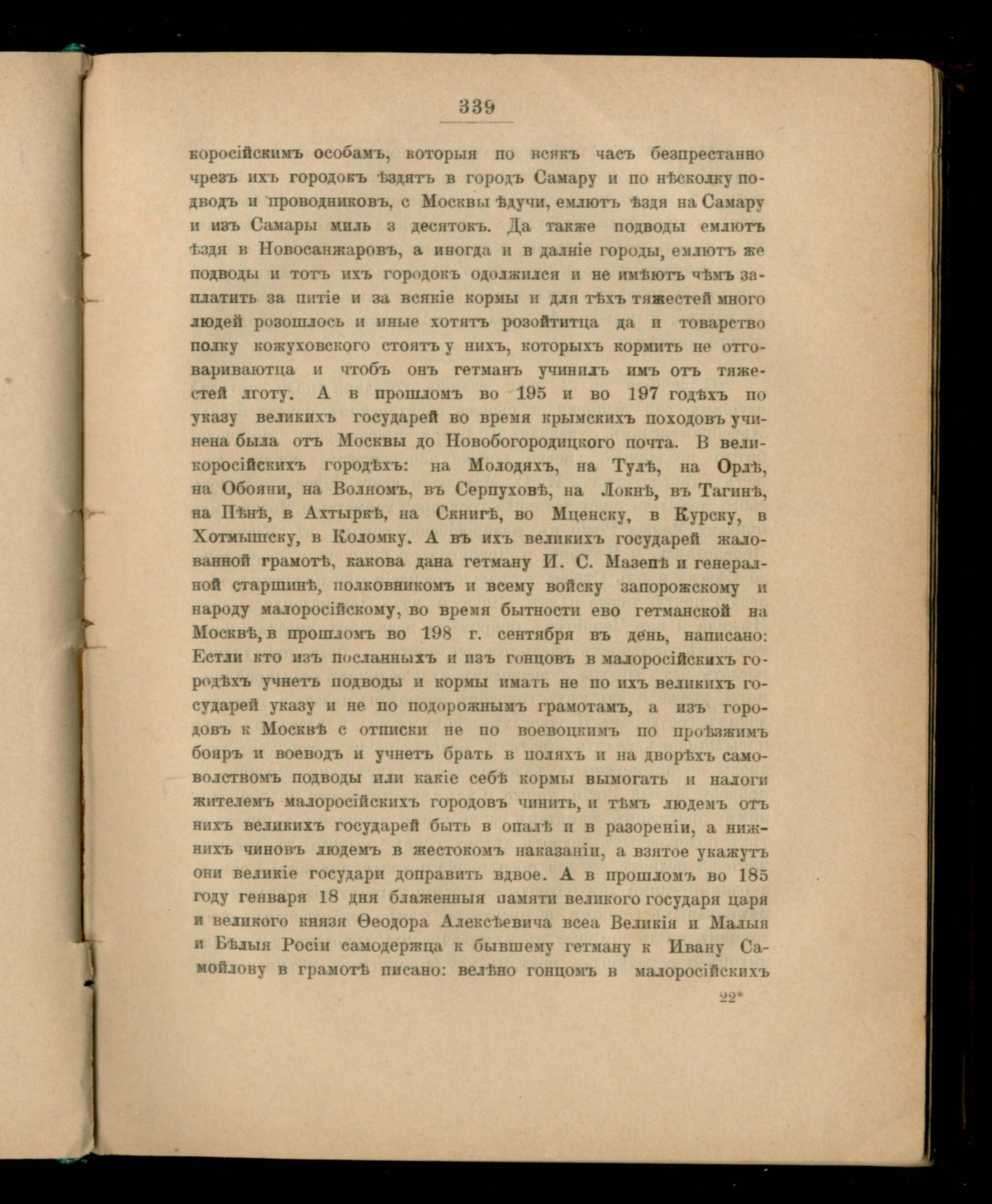 339

коросійскимъ особамъ, которыя по всякъ часъ безпрестанно чрезъ ихъ городокъ ѣздятъ в городъ Самару и по нѣсколку подводъ и проводниковъ, с Москвы ѣдучи, емлютъ ѣздя на Самару и изъ Самары миль з десятокъ. Да также подводы емлютъ ѣздя в Новосанжаровъ, а иногда и в далніе городы, емлютъ же подводы и тотъ ихъ городокъ одолжился и не имѣютъ чѣмъ заплатить за питіе и за всякіе кормы и для тѣхъ тяжестей много людей розошлось и иные хотятъ розойтитца да и товарство полку кожуховского стоятъ у нихъ, которыхъ кормить не отговариваютца и чтобъ онъ гетманъ учинилъ имъ отъ тяжестей лготу. А в прошломъ во 195 и во 197 годѣхъ по указу великихъ государей во время крымскихъ походовъ учинена была отъ Москвы до Новобогородицкого почта. В великоросійскихъ городѣхъ: на Молодяхъ, на Тулѣ, на Орлѣ, на Обояни, на Волномъ, въ Серпуховѣ, на Локнѣ, въ Тагинѣ, на Пѣнѣ, в Ахтыркѣ, на Скнигѣ, во Мценску, в Курску, в Хотмышску, в Коломку. А въ ихъ великихъ государей жалованной грамотѣ, какова дана гетману И. С. Мазепѣ и генералной старшинѣ, полковникомъ и всему войску запорожскому и народу малоросійскому, во время бытности ево гетманской на Москвѣ, в прошломъ во 198 г. сентября въ день, написано: Естли кто изъ посланныхъ и изъ гонцовъ в малоросійскихъ городѣхъ учнетъ подводы и кормы имать не по ихъ великихъ государей указу и не по подорожнымъ грамотамъ, а изъ городовъ к Москвѣ с отписки не по воевоцкимъ по проѣзжимъ бояръ и воеводъ и учнетъ брать в поляхъ и на дворѣхъ самоволствомъ подводы или какіе себѣ кормы вымогать и налоги жителемъ малоросійскихъ городовъ чинить, и тѣмъ людемъ отъ нихъ великихъ государей быть в опалѣ и в разореніи, а нижнихъ чиновъ людемъ в жестокомъ наказаніи, а взятое укажутъ они великіе государи доправить вдвое. А в прошломъ во 185 году генваря 18 дня блаженныя памяти великого государя царя и великого князя Ѳеодора Алексѣевича всеа Великія и Малыя и Бѣлыя Росіи самодержца к бывшему гетману к Ивану Самойлову в грамотѣ писано: велѣно гонцомъ в малоросійскихъ

22*